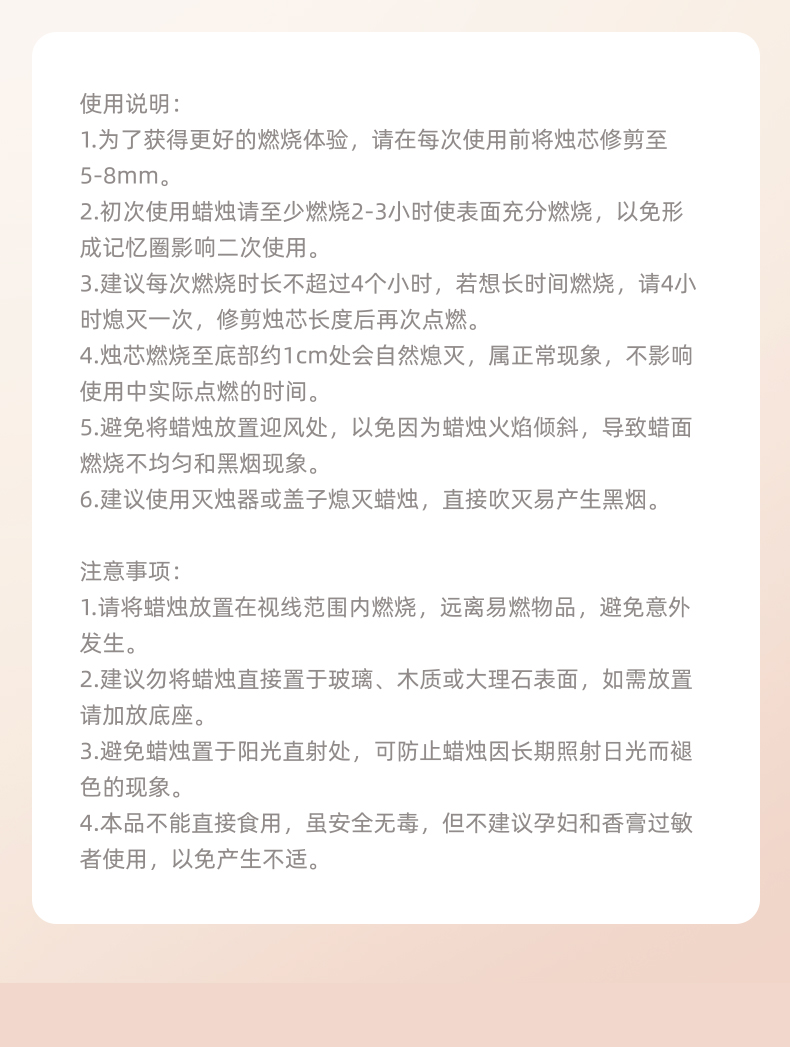 使用说明：
1.为了获得更好的燃烧体验，请在每次使用前将烛芯修剪至5-8mm。
2.初次使用蜡烛请至少燃烧2-3小时使表面充分燃烧，以免形成记忆圈影响二次使用。
3.建议每次燃烧时长不超过4个小时，若想长时间燃烧，请4小时熄灭一次，修剪烛芯长度后再次点燃。
4.烛芯燃烧至底部约1cm处会自然熄灭，属正常现象，不影响使用中实际点燃的时间。
5.避免将蜡烛放置迎风处，以免因为蜡烛火焰倾斜，导致蜡面燃烧不均匀和黑烟现象。
6.建议使用灭烛器或盖子熄灭蜡烛，直接吹灭易产生黑烟。

注意事项：
1.请将蜡烛放置在视线范围内燃烧，远离易燃物品，避免意外发生。
2.建议勿将蜡烛直接置于玻璃、木质或大理石表面，如需放置请加放底座。
3.避免蜡烛置于阳光直射处，可防止蜡烛因长期照射日光而褪色的现象。
4.本品不能直接食用，虽安全无毒，但不建议孕妇和香膏过敏者使用，以免产生不适。